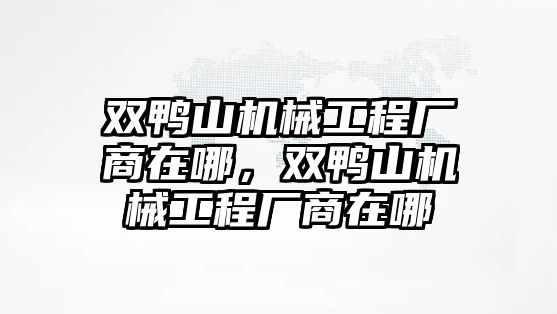 双鸭山机械工程厂商在哪，双鸭山机械工程厂商在哪